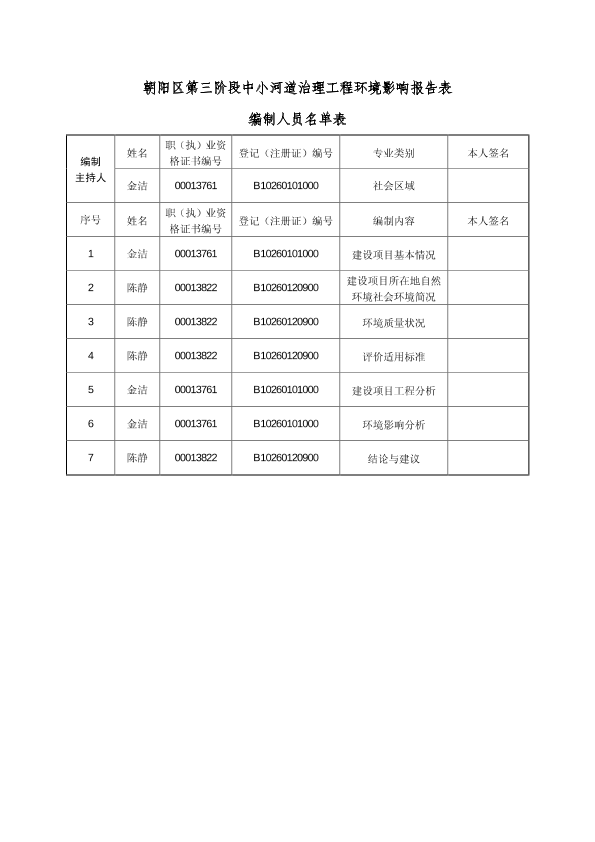 朝阳区第三阶段中小河道治理工程环境影响报告表

编制人员名单表

| 编制主持人 | 姓名 | 职（执）业资格证书编号 | 登记（注册证）编号 | 专业类别 | 本人签名 |
|---|---|---|---|---|---|
| | 金洁 | 00013761 | B10260101000 | 社会区域 | |
| 序号 | 姓名 | 职（执）业资格证书编号 | 登记（注册证）编号 | 编制内容 | 本人签名 |
| 1 | 金洁 | 00013761 | B10260101000 | 建设项目基本情况 | |
| 2 | 陈静 | 00013822 | B10260120900 | 建设项目所在地自然环境社会环境简况 | |
| 3 | 陈静 | 00013822 | B10260120900 | 环境质量状况 | |
| 4 | 陈静 | 00013822 | B10260120900 | 评价适用标准 | |
| 5 | 金洁 | 00013761 | B10260101000 | 建设项目工程分析 | |
| 6 | 金洁 | 00013761 | B10260101000 | 环境影响分析 | |
| 7 | 陈静 | 00013822 | B10260120900 | 结论与建议 | |